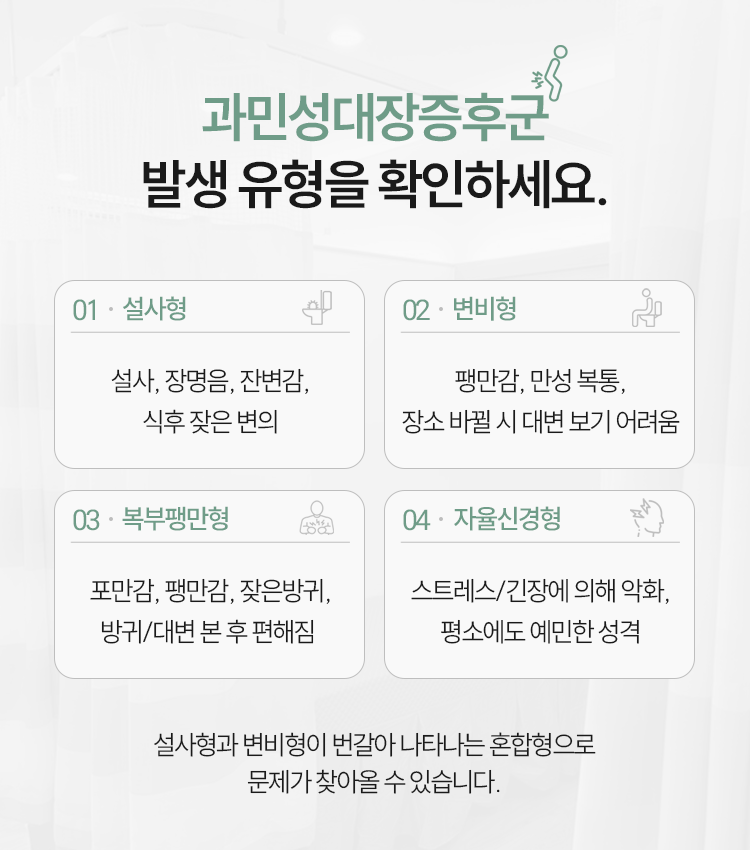 과민성대장증후군
발생 유형을 확인하세요.

01 · 설사형

설사, 장명음, 잔변감, 식후 잦은 변의

02 · 변비형

팽만감, 만성 복통, 장소 바뀔 시 대변 보기 어려움

03 · 복부팽만형

포만감, 팽만감, 잦은방귀, 방귀/대변 본 후 편해짐

04 · 자율신경형

스트레스/긴장에 의해 악화, 평소에도 예민한 성격

설사형과 변비형이 번갈아 나타나는 혼합형으로 문제가 찾아올 수 있습니다.